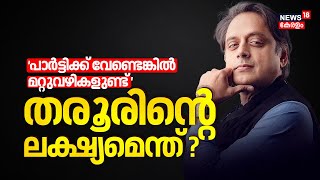 NEWS 18
കേരളം

'പാർട്ടിക്ക് വേണ്ടെങ്കിൽ മറ്റുവഴികളുണ്ട്'

തരൂരിന്റെ ലക്ഷ്യമെന്ത് ?